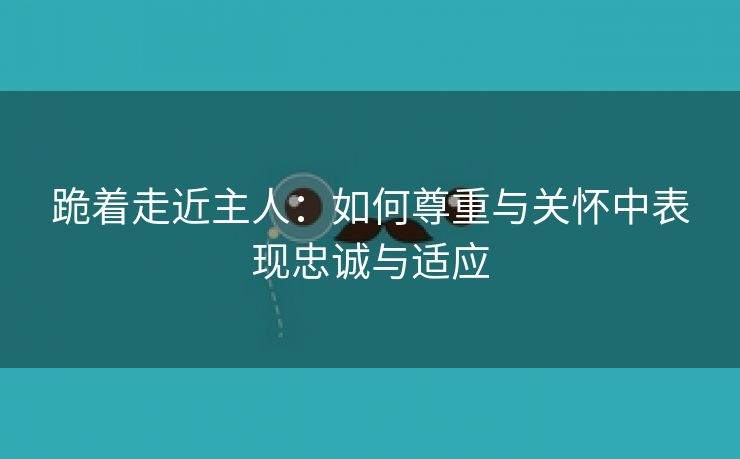 跪着走近主人：如何尊重与关怀中表现忠诚与适应